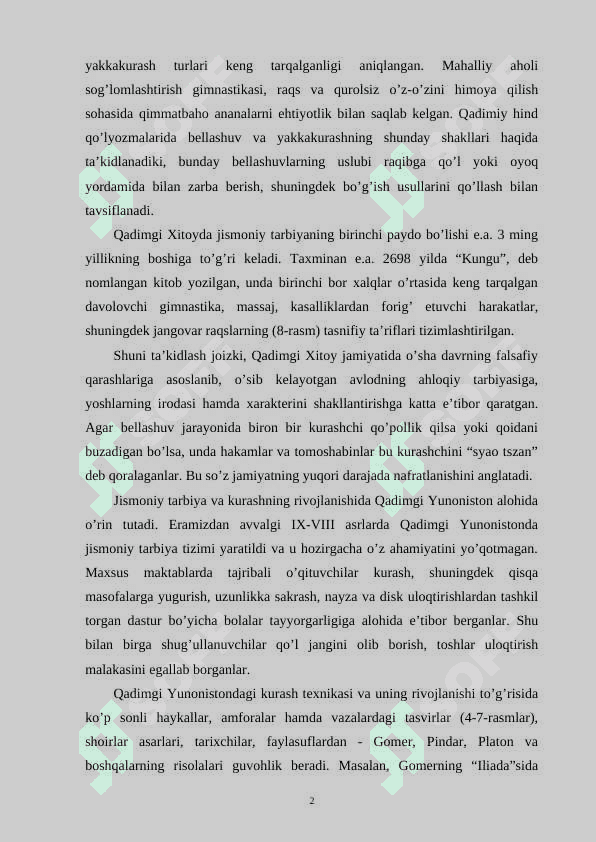 yakkakurash turlari keng tarqalganligi aniqlangan. Mahalliy aholi sog’lomlashtirish gimnastikasi, raqs va qurolsiz o’z-o’zini himoya qilish sohasida qimmatbaho ananalarni ehtiyotlik bilan saqlab kelgan. Qadimiy hind qo’lyozmalarida bellashuv va yakkakurashning shunday shakllari haqida ta’kidlanadiki, bunday bellashuvlarning uslubi raqibga qo’l yoki oyoq yordamida bilan zarba berish, shuningdek bo’g’ish usullarini qo’llash bilan tavsiflanadi.

Qadimgi Xitoyda jismoniy tarbiyaning birinchi paydo bo’lishi e.a. 3 ming yillikning boshiga to’g’ri keladi. Taxminan e.a. 2698 yilda “Kungu”, deb nomlangan kitob yozilgan, unda birinchi bor xalqlar o’rtasida keng tarqalgan davolovchi gimnastika, massaj, kasalliklardan forig’ etuvchi harakatlar, shuningdek jangovar raqslarning (8-rasm) tasnifiy ta’riflari tizimlashtirilgan.

Shuni ta’kidlash joizki, Qadimgi Xitoy jamiyatida o’sha davrning falsafiy qarashlariga asoslanib, o’sib kelayotgan avlodning ahloqiy tarbiyasiga, yoshlarning irodasi hamda xarakterini shakllantirishga katta e’tibor qaratgan. Agar bellashuv jarayonida biron bir kurashchi qo’pollik qilsa yoki qoidani buzadigan bo’lsa, unda hakamlar va tomoshabinlar bu kurashchini “syao tszan” deb qoralaganlar. Bu so’z jamiyatning yuqori darajada nafratlanishini anglatadi.

Jismoniy tarbiya va kurashning rivojlanishida Qadimgi Yunoniston alohida o’rin tutadi. Eramizdan avvalgi IX-VIII asrlarda Qadimgi Yunonistonda jismoniy tarbiya tizimi yaratildi va u hozirgacha o’z ahamiyatini yo’qotmagan. Maxsus maktablarda tajribali o’qituvchilar kurash, shuningdek qisqa masofalarga yugurish, uzunlikka sakrash, nayza va disk uloqtirishlardan tashkil torgan dastur bo’yicha bolalar tayyorgarligiga alohida e’tibor berganlar. Shu bilan birga shug’ullanuvchilar qo’l jangini olib borish, toshlar uloqtirish malakasini egallab borganlar.

Qadimgi Yunonistondagi kurash texnikasi va uning rivojlanishi to’g’risida ko’p sonli haykallar, amforalar hamda vazalardagi tasvirlar (4-7-rasmlar), shoirlar asarlari, tarixchilar, faylasuflardan - Gomer, Pindar, Platon va boshqalarning risolalari guvohlik beradi. Masalan, Gomerning “Iliada”sida

2